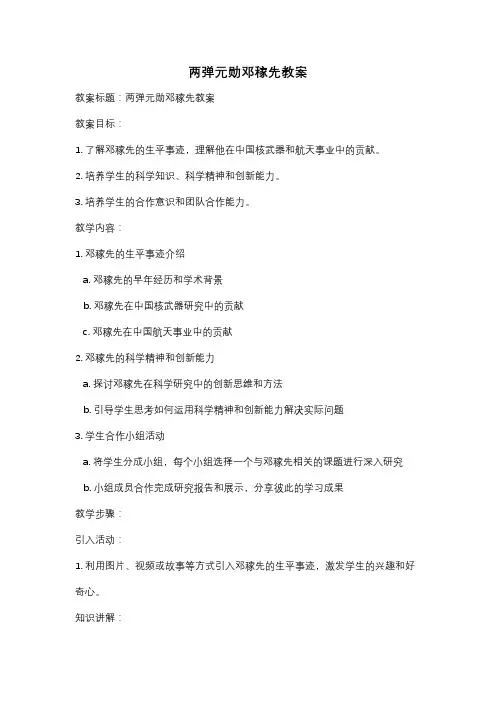 两弹元勋邓稼先教案

教案标题：两弹元勋邓稼先教案

教案目标：

1. 了解邓稼先的生平事迹，理解他在中国核武器和航天事业中的贡献。

2. 培养学生的科学知识、科学精神和创新能力。

3. 培养学生的合作意识和团队合作能力。

教学内容：

1. 邓稼先的生平事迹介绍

a. 邓稼先的早年经历和学术背景

b. 邓稼先在中国核武器研究中的贡献

c. 邓稼先在中国航天事业中的贡献

2. 邓稼先的科学精神和创新能力

a. 探讨邓稼先在科学研究中的创新思维和方法

b. 引导学生思考如何运用科学精神和创新能力解决实际问题

3. 学生合作小组活动

a. 将学生分成小组，每个小组选择一个与邓稼先相关的课题进行深入研究

b. 小组成员合作完成研究报告和展示，分享彼此的学习成果

教学步骤：

引入活动：

1. 利用图片、视频或故事等方式引入邓稼先的生平事迹，激发学生的兴趣和好奇心。

知识讲解：